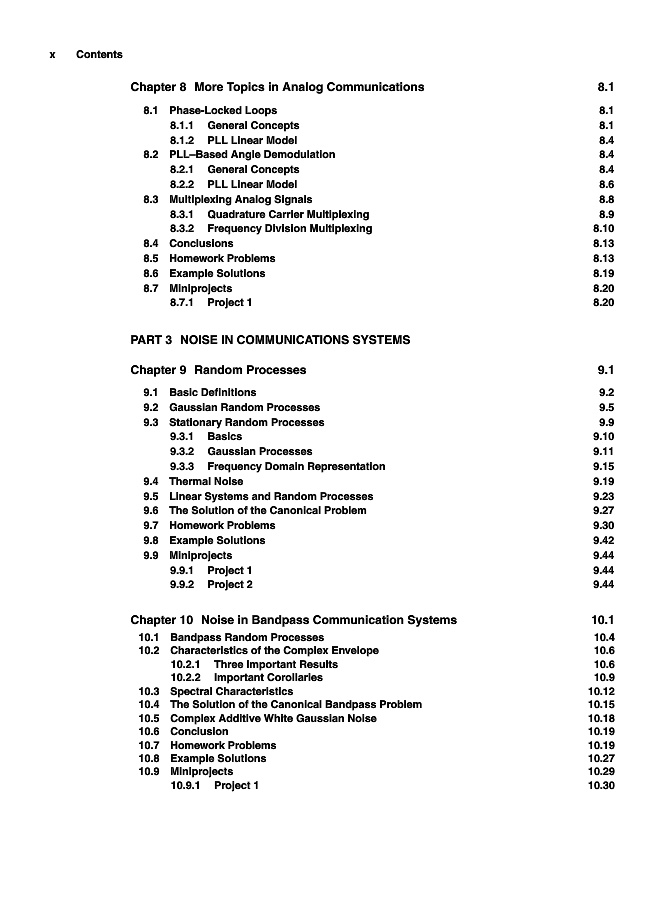 x Contents

Chapter 8 More Topics in Analog Communications 8.1

8.1 Phase-Locked Loops 8.1
8.1.1 General Concepts 8.1
8.1.2 PLL Linear Model 8.4
8.2 PLL–Based Angle Demodulation 8.4
8.2.1 General Concepts 8.4
8.2.2 PLL Linear Model 8.6
8.3 Multiplexing Analog Signals 8.8
8.3.1 Quadrature Carrier Multiplexing 8.9
8.3.2 Frequency Division Multiplexing 8.10
8.4 Conclusions 8.13
8.5 Homework Problems 8.13
8.6 Example Solutions 8.19
8.7 Miniprojects 8.20
8.7.1 Project 1 8.20

PART 3 NOISE IN COMMUNICATIONS SYSTEMS

Chapter 9 Random Processes 9.1

9.1 Basic Definitions 9.2
9.2 Gaussian Random Processes 9.5
9.3 Stationary Random Processes 9.9
9.3.1 Basics 9.10
9.3.2 Gaussian Processes 9.11
9.3.3 Frequency Domain Representation 9.15
9.4 Thermal Noise 9.19
9.5 Linear Systems and Random Processes 9.23
9.6 The Solution of the Canonical Problem 9.27
9.7 Homework Problems 9.30
9.8 Example Solutions 9.42
9.9 Miniprojects 9.44
9.9.1 Project 1 9.44
9.9.2 Project 2 9.44

Chapter 10 Noise in Bandpass Communication Systems 10.1

10.1 Bandpass Random Processes 10.4
10.2 Characteristics of the Complex Envelope 10.6
10.2.1 Three Important Results 10.6
10.2.2 Important Corollaries 10.9
10.3 Spectral Characteristics 10.12
10.4 The Solution of the Canonical Bandpass Problem 10.15
10.5 Complex Additive White Gaussian Noise 10.18
10.6 Conclusion 10.19
10.7 Homework Problems 10.19
10.8 Example Solutions 10.27
10.9 Miniprojects 10.29
10.9.1 Project 1 10.30